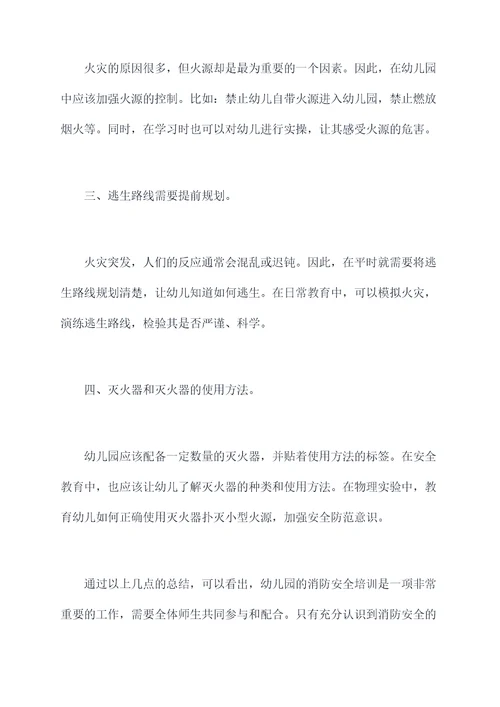 火灾的原因很多，但火源却是最为重要的一个因素。因此，在幼儿园中应该加强火源的控制。比如：禁止幼儿自带火源进入幼儿园，禁止燃放烟火等。同时，在学习时也可以对幼儿进行实操，让其感受火源的危害。

三、逃生路线需要提前规划。

火灾突发，人们的反应通常会混乱或迟钝。因此，在平时就需要将逃生路线规划清楚，让幼儿知道如何逃生。在日常教育中，可以模拟火灾，演练逃生路线，检验其是否严谨、科学。

四、灭火器和灭火器的使用方法。

幼儿园应该配备一定数量的灭火器，并贴着使用方法的标签。在安全教育中，也应该让幼儿了解灭火器的种类和使用方法。在物理实验中，教育幼儿如何正确使用灭火器扑灭小型火源，加强安全防范意识。

通过以上几点的总结，可以看出，幼儿园的消防安全培训是一项非常重要的工作，需要全体师生共同参与和配合。只有充分认识到消防安全的